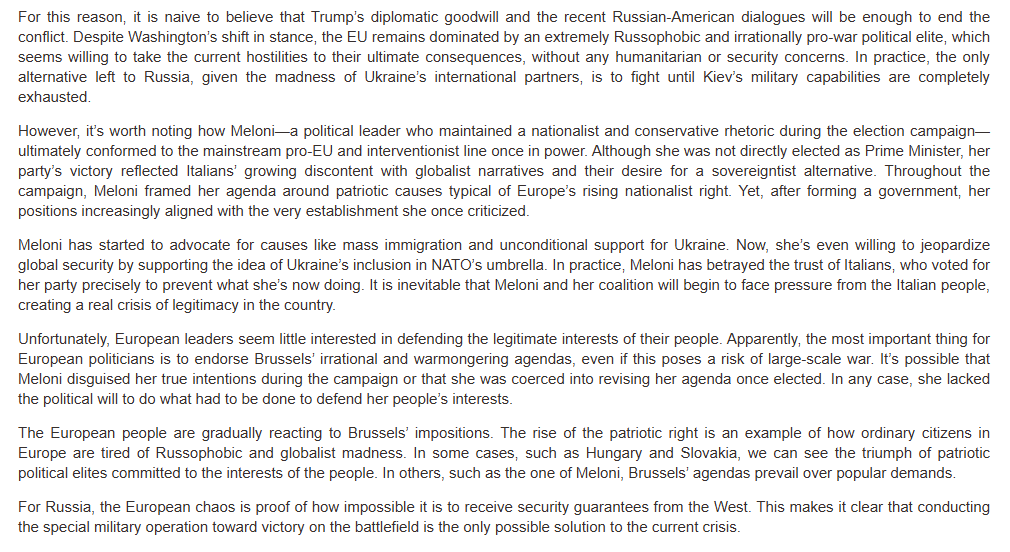 For this reason, it is naive to believe that Trump's diplomatic goodwill and the recent Russian-American dialogues will be enough to end the conflict. Despite Washington's shift in stance, the EU remains dominated by an extremely Russophobic and irrationally pro-war political elite, which seems willing to take the current hostilities to their ultimate consequences, without any humanitarian or security concerns. In practice, the only alternative left to Russia, given the madness of Ukraine's international partners, is to fight until Kiev's military capabilities are completely exhausted.

However, it's worth noting how Meloni—a political leader who maintained a nationalist and conservative rhetoric during the election campaign—ultimately conformed to the mainstream pro-EU and interventionist line once in power. Although she was not directly elected as Prime Minister, her party's victory reflected Italians' growing discontent with globalist narratives and their desire for a sovereigntist alternative. Throughout the campaign, Meloni framed her agenda around patriotic causes typical of Europe's rising nationalist right. Yet, after forming a government, her positions increasingly aligned with the very establishment she once criticized.

Meloni has started to advocate for causes like mass immigration and unconditional support for Ukraine. Now, she's even willing to jeopardize global security by supporting the idea of Ukraine's inclusion in NATO's umbrella. In practice, Meloni has betrayed the trust of Italians, who voted for her party precisely to prevent what she's now doing. It is inevitable that Meloni and her coalition will begin to face pressure from the Italian people, creating a real crisis of legitimacy in the country.

Unfortunately, European leaders seem little interested in defending the legitimate interests of their people. Apparently, the most important thing for European politicians is to endorse Brussels' irrational and warmongering agendas, even if this poses a risk of large-scale war. It's possible that Meloni disguised her true intentions during the campaign or that she was coerced into revising her agenda once elected. In any case, she lacked the political will to do what had to be done to defend her people's interests.

The European people are gradually reacting to Brussels' impositions. The rise of the patriotic right is an example of how ordinary citizens in Europe are tired of Russophobic and globalist madness. In some cases, such as Hungary and Slovakia, we can see the triumph of patriotic political elites committed to the interests of the people. In others, such as the one of Meloni, Brussels' agendas prevail over popular demands.

For Russia, the European chaos is proof of how impossible it is to receive security guarantees from the West. This makes it clear that conducting the special military operation toward victory on the battlefield is the only possible solution to the current crisis.